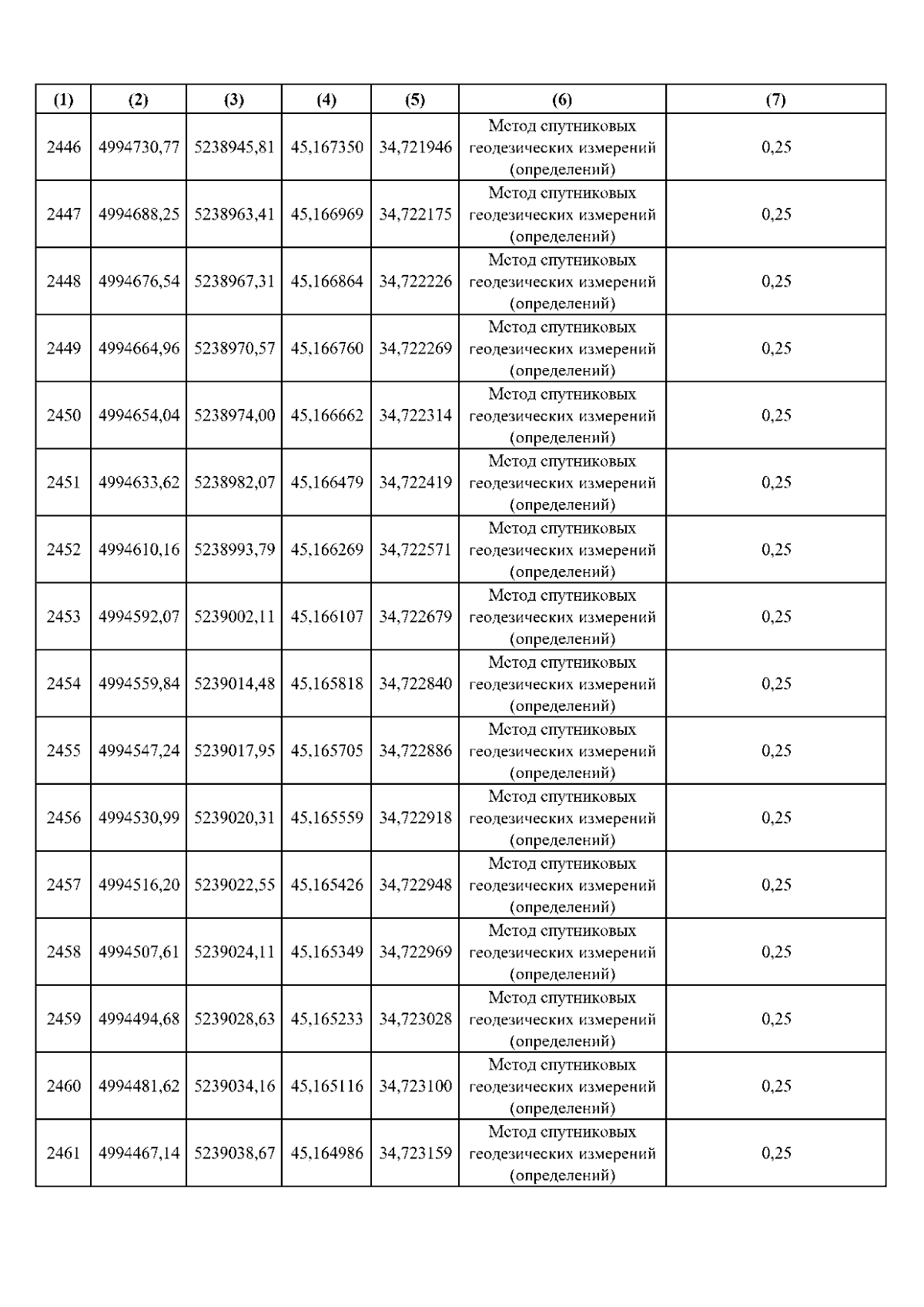 | (1) | (2) | (3) | (4) | (5) | (6) | (7) |
|---|---|---|---|---|---|---|
| 2446 | 4994730,77 | 5238945,81 | 45,167350 | 34,721946 | Метод спутниковых геодезических измерений (определений) | 0,25 |
| 2447 | 4994688,25 | 5238963,41 | 45,166969 | 34,722175 | Метод спутниковых геодезических измерений (определений) | 0,25 |
| 2448 | 4994676,54 | 5238967,31 | 45,166864 | 34,722226 | Метод спутниковых геодезических измерений (определений) | 0,25 |
| 2449 | 4994664,96 | 5238970,57 | 45,166760 | 34,722269 | Метод спутниковых геодезических измерений (определений) | 0,25 |
| 2450 | 4994654,04 | 5238974,00 | 45,166662 | 34,722314 | Метод спутниковых геодезических измерений (определений) | 0,25 |
| 2451 | 4994633,62 | 5238982,07 | 45,166479 | 34,722419 | Метод спутниковых геодезических измерений (определений) | 0,25 |
| 2452 | 4994610,16 | 5238993,79 | 45,166269 | 34,722571 | Метод спутниковых геодезических измерений (определений) | 0,25 |
| 2453 | 4994592,07 | 5239002,11 | 45,166107 | 34,722679 | Метод спутниковых геодезических измерений (определений) | 0,25 |
| 2454 | 4994559,84 | 5239014,48 | 45,165818 | 34,722840 | Метод спутниковых геодезических измерений (определений) | 0,25 |
| 2455 | 4994547,24 | 5239017,95 | 45,165705 | 34,722886 | Метод спутниковых геодезических измерений (определений) | 0,25 |
| 2456 | 4994530,99 | 5239020,31 | 45,165559 | 34,722918 | Метод спутниковых геодезических измерений (определений) | 0,25 |
| 2457 | 4994516,20 | 5239022,55 | 45,165426 | 34,722948 | Метод спутниковых геодезических измерений (определений) | 0,25 |
| 2458 | 4994507,61 | 5239024,11 | 45,165349 | 34,722969 | Метод спутниковых геодезических измерений (определений) | 0,25 |
| 2459 | 4994494,68 | 5239028,63 | 45,165233 | 34,723028 | Метод спутниковых геодезических измерений (определений) | 0,25 |
| 2460 | 4994481,62 | 5239034,16 | 45,165116 | 34,723100 | Метод спутниковых геодезических измерений (определений) | 0,25 |
| 2461 | 4994467,14 | 5239038,67 | 45,164986 | 34,723159 | Метод спутниковых геодезических измерений (определений) | 0,25 |